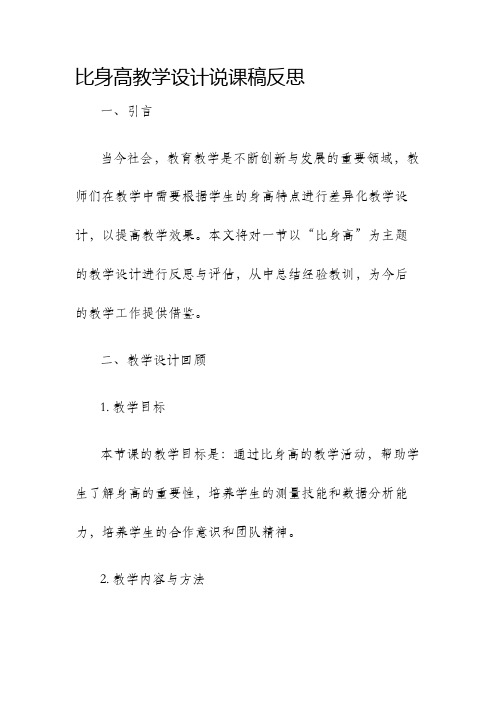 比身高教学设计说课稿反思

一、引言

当今社会，教育教学是不断创新与发展的重要领域，教师们在教学中需要根据学生的身高特点进行差异化教学设计，以提高教学效果。本文将对一节以“比身高”为主题的教学设计进行反思与评估，从中总结经验教训，为今后的教学工作提供借鉴。

二、教学设计回顾

1. 教学目标

本节课的教学目标是：通过比身高的教学活动，帮助学生了解身高的重要性，培养学生的测量技能和数据分析能力，培养学生的合作意识和团队精神。

2. 教学内容与方法